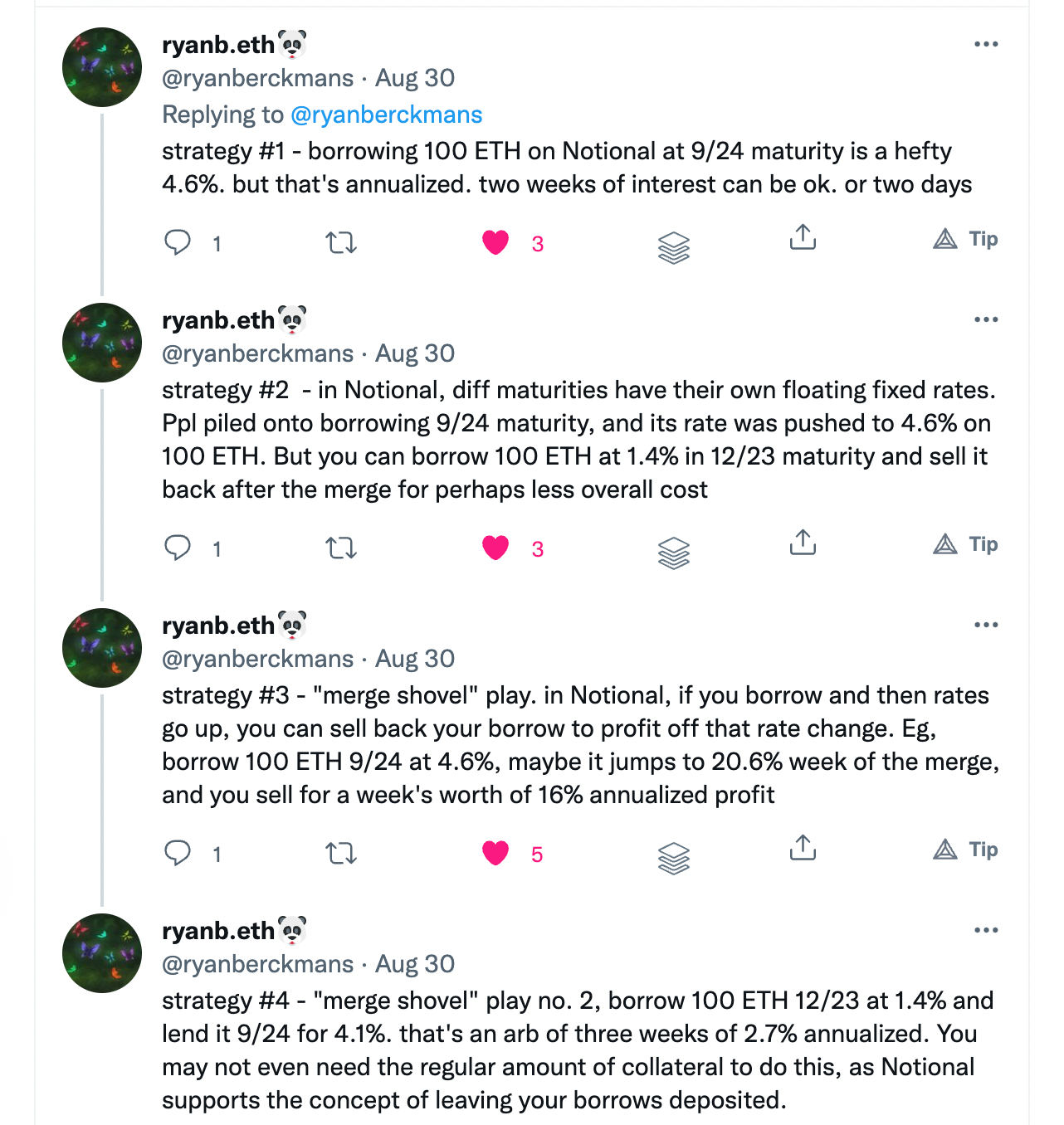 ryanb.eth🐼
@ryanberckmans · Aug 30
Replying to @ryanberckmans
strategy #1 - borrowing 100 ETH on Notional at 9/24 maturity is a hefty 4.6%. but that's annualized. two weeks of interest can be ok. or two days

1 3 Tip

ryanb.eth🐼
@ryanberckmans · Aug 30
strategy #2 - in Notional, diff maturities have their own floating fixed rates. Ppl piled onto borrowing 9/24 maturity, and its rate was pushed to 4.6% on 100 ETH. But you can borrow 100 ETH at 1.4% in 12/23 maturity and sell it back after the merge for perhaps less overall cost

1 3 Tip

ryanb.eth🐼
@ryanberckmans · Aug 30
strategy #3 - "merge shovel" play. in Notional, if you borrow and then rates go up, you can sell back your borrow to profit off that rate change. Eg, borrow 100 ETH 9/24 at 4.6%, maybe it jumps to 20.6% week of the merge, and you sell for a week's worth of 16% annualized profit

1 5 Tip

ryanb.eth🐼
@ryanberckmans · Aug 30
strategy #4 - "merge shovel" play no. 2, borrow 100 ETH 12/23 at 1.4% and lend it 9/24 for 4.1%. that's an arb of three weeks of 2.7% annualized. You may not even need the regular amount of collateral to do this, as Notional supports the concept of leaving your borrows deposited.